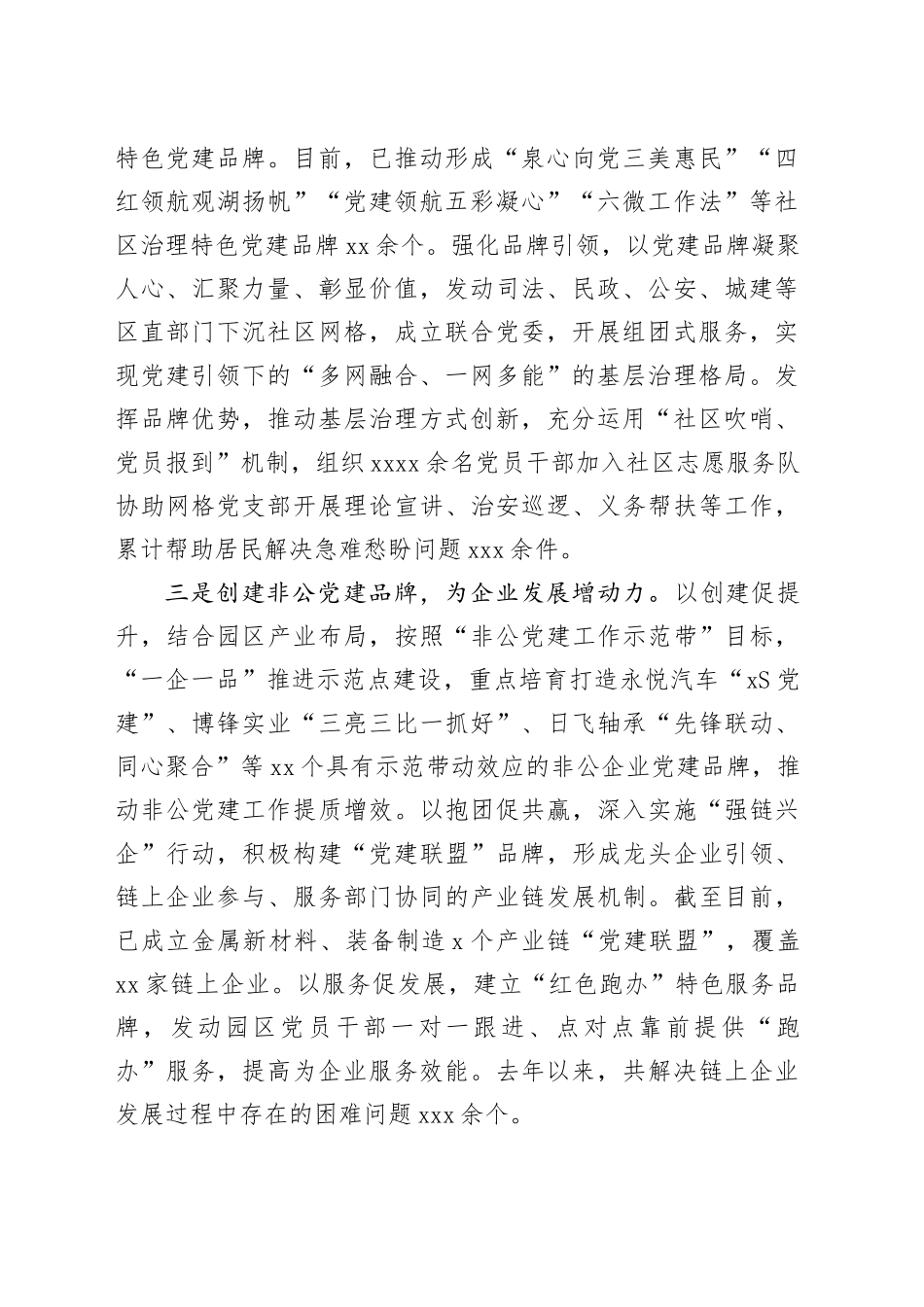 特色党建品牌。目前，已推动形成“泉心向党三美惠民”“四红领航观湖扬帆”“党建领航五彩凝心”“六微工作法”等社区治理特色党建品牌 xx 余个。强化品牌引领，以党建品牌凝聚人心、汇聚力量、彰显价值，发动司法、民政、公安、城建等区直部门下沉社区网格，成立联合党委，开展组团式服务，实现党建引领下的“多网融合、一网多能”的基层治理格局。发挥品牌优势，推动基层治理方式创新，充分运用“社区吹哨、党员报到”机制，组织 xxxx 余名党员干部加入社区志愿服务队协助网格党支部开展理论宣讲、治安巡逻、义务帮扶等工作，累计帮助居民解决急难愁盼问题 xxx 余件。

三是创建非公党建品牌，为企业发展增动力。以创建促提升，结合园区产业布局，按照“非公党建工作示范带”目标，“一企一品”推进示范点建设，重点培育打造永悦汽车“xS 党建”、博锋实业“三亮三比一抓好”、日飞轴承“先锋联动、同心聚合”等 xx 个具有示范带动效应的非公企业党建品牌，推动非公党建工作提质增效。以抱团促共赢，深入实施“强链兴企”行动，积极构建“党建联盟”品牌，形成龙头企业引领、链上企业参与、服务部门协同的产业链发展机制。截至目前，已成立金属新材料、装备制造 x 个产业链“党建联盟”，覆盖 xx 家链上企业。以服务促发展，建立“红色跑办”特色服务品牌，发动园区党员干部一对一跟进、点对点靠前提供“跑办”服务，提高为企业服务效能。去年以来，共解决链上企业发展过程中存在的困难问题 xxx 余个。